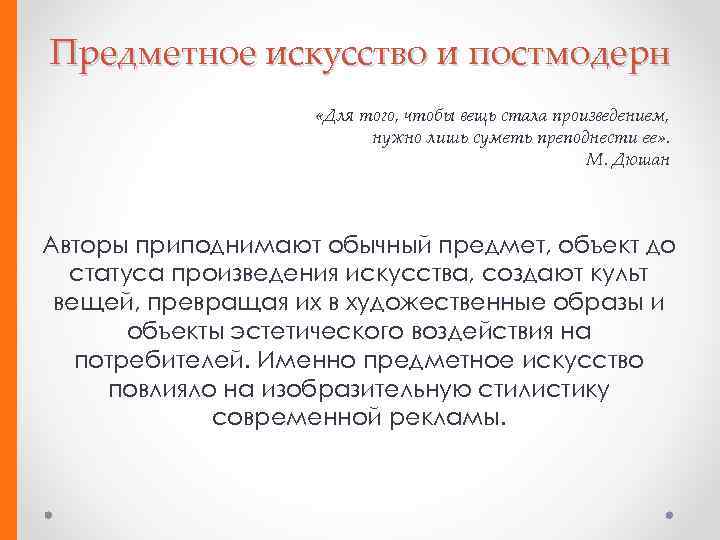 Предметное искусство и постмодерн

«Для того, чтобы вещь стала произведением, нужно лишь суметь преподнести ее».
М. Дюшан

Авторы приподнимают обычный предмет, объект до статуса произведения искусства, создают культ вещей, превращая их в художественные образы и объекты эстетического воздействия на потребителей. Именно предметное искусство повлияло на изобразительную стилистику современной рекламы.